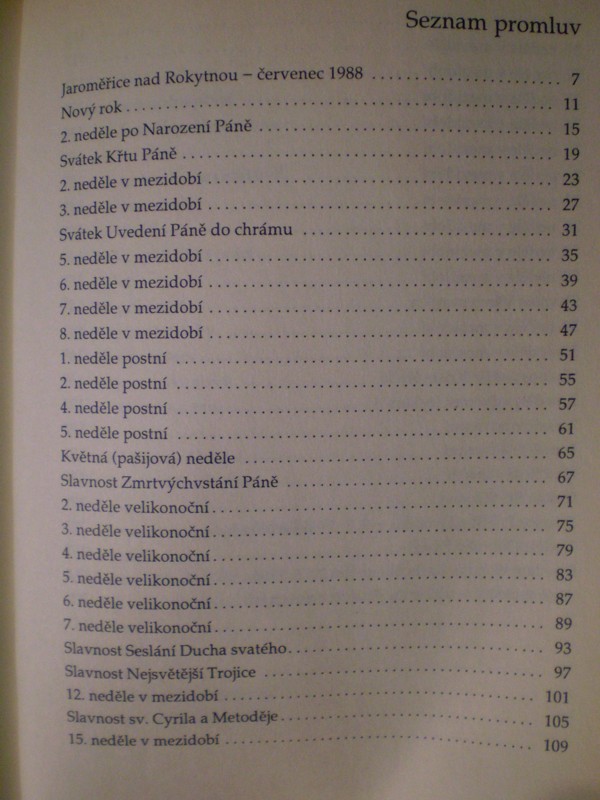 Seznam promluv

Jaroměřice nad Rokytnou – červenec 1988 7
Nový rok 11
2. neděle po Narození Páně 15
Svátek Křtu Páně 19
2. neděle v mezidobí 23
3. neděle v mezidobí 27
Svátek Uvedení Páně do chrámu 31
5. neděle v mezidobí 35
6. neděle v mezidobí 39
7. neděle v mezidobí 43
8. neděle v mezidobí 47
1. neděle postní 51
2. neděle postní 55
4. neděle postní 57
5. neděle postní 61
Květná (pašijová) neděle 65
Slavnost Zmrtvýchvstání Páně 67
2. neděle velikonoční 71
3. neděle velikonoční 75
4. neděle velikonoční 79
5. neděle velikonoční 83
6. neděle velikonoční 87
7. neděle velikonoční 89
Slavnost Seslání Ducha svatého 93
Slavnost Nejsvětější Trojice 97
12. neděle v mezidobí 101
Slavnost sv. Cyrila a Metoděje 105
15. neděle v mezidobí 109